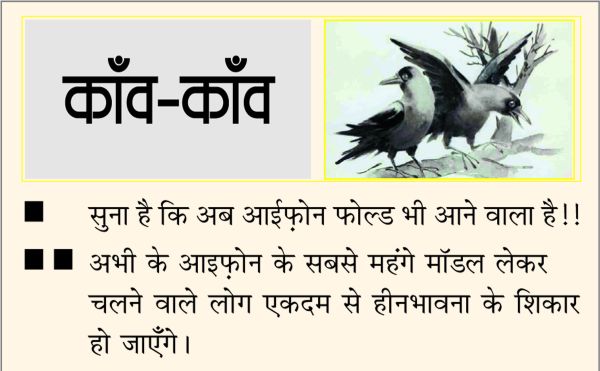 काँव-काँव

■ सुना है कि अब आईफ़ोन फोल्ड भी आने वाला है!!

■■ अभी के आइफ़ोन के सबसे महंगे मॉडल लेकर चलने वाले लोग एकदम से हीनभावना के शिकार हो जाएँगे।